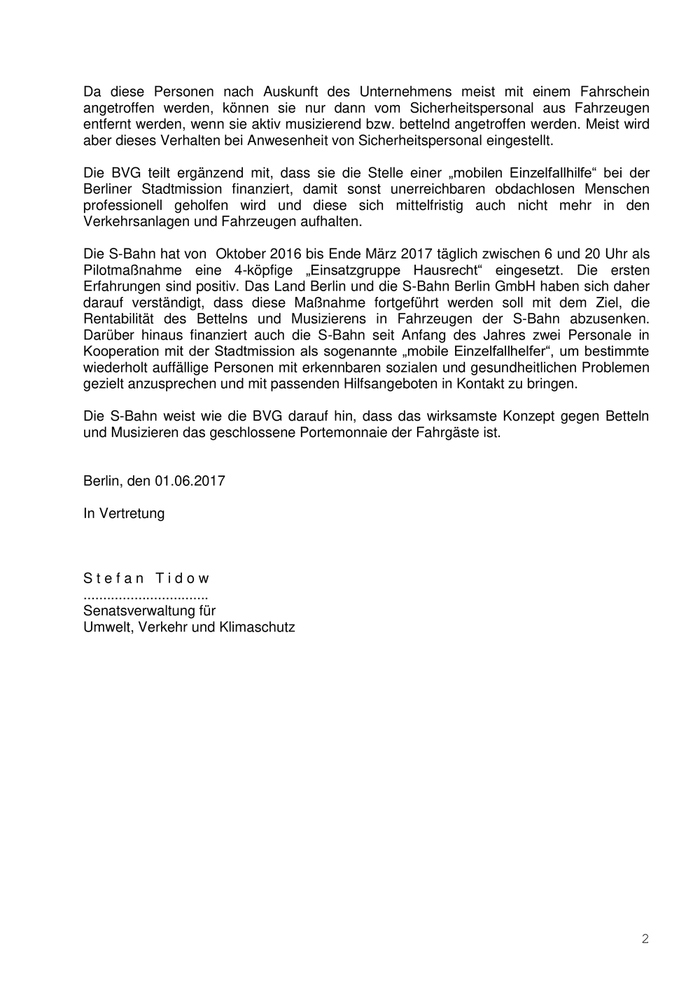 Da diese Personen nach Auskunft des Unternehmens meist mit einem Fahrschein angetroffen werden, können sie nur dann vom Sicherheitspersonal aus Fahrzeugen entfernt werden, wenn sie aktiv musizierend bzw. bettelnd angetroffen werden. Meist wird aber dieses Verhalten bei Anwesenheit von Sicherheitspersonal eingestellt.

Die BVG teilt ergänzend mit, dass sie die Stelle einer „mobilen Einzelfallhilfe“ bei der Berliner Stadtmission finanziert, damit sonst unerreichbaren obdachlosen Menschen professionell geholfen wird und diese sich mittelfristig auch nicht mehr in den Verkehrsanlagen und Fahrzeugen aufhalten.

Die S-Bahn hat von Oktober 2016 bis Ende März 2017 täglich zwischen 6 und 20 Uhr als Pilotmaßnahme eine 4-köpfige „Einsatzgruppe Hausrecht“ eingesetzt. Die ersten Erfahrungen sind positiv. Das Land Berlin und die S-Bahn Berlin GmbH haben sich daher darauf verständigt, dass diese Maßnahme fortgeführt werden soll mit dem Ziel, die Rentabilität des Bettelns und Musizierens in Fahrzeugen der S-Bahn abzusenken. Darüber hinaus finanziert auch die S-Bahn seit Anfang des Jahres zwei Personale in Kooperation mit der Stadtmission als sogenannte „mobile Einzelfallhelfer“, um bestimmte wiederholt auffällige Personen mit erkennbaren sozialen und gesundheitlichen Problemen gezielt anzusprechen und mit passenden Hilfsangeboten in Kontakt zu bringen.

Die S-Bahn weist wie die BVG darauf hin, dass das wirksamste Konzept gegen Betteln und Musizieren das geschlossene Portemonnaie der Fahrgäste ist.

Berlin, den 01.06.2017

In Vertretung

S t e f a n T i d o w
................................
Senatsverwaltung für
Umwelt, Verkehr und Klimaschutz

2